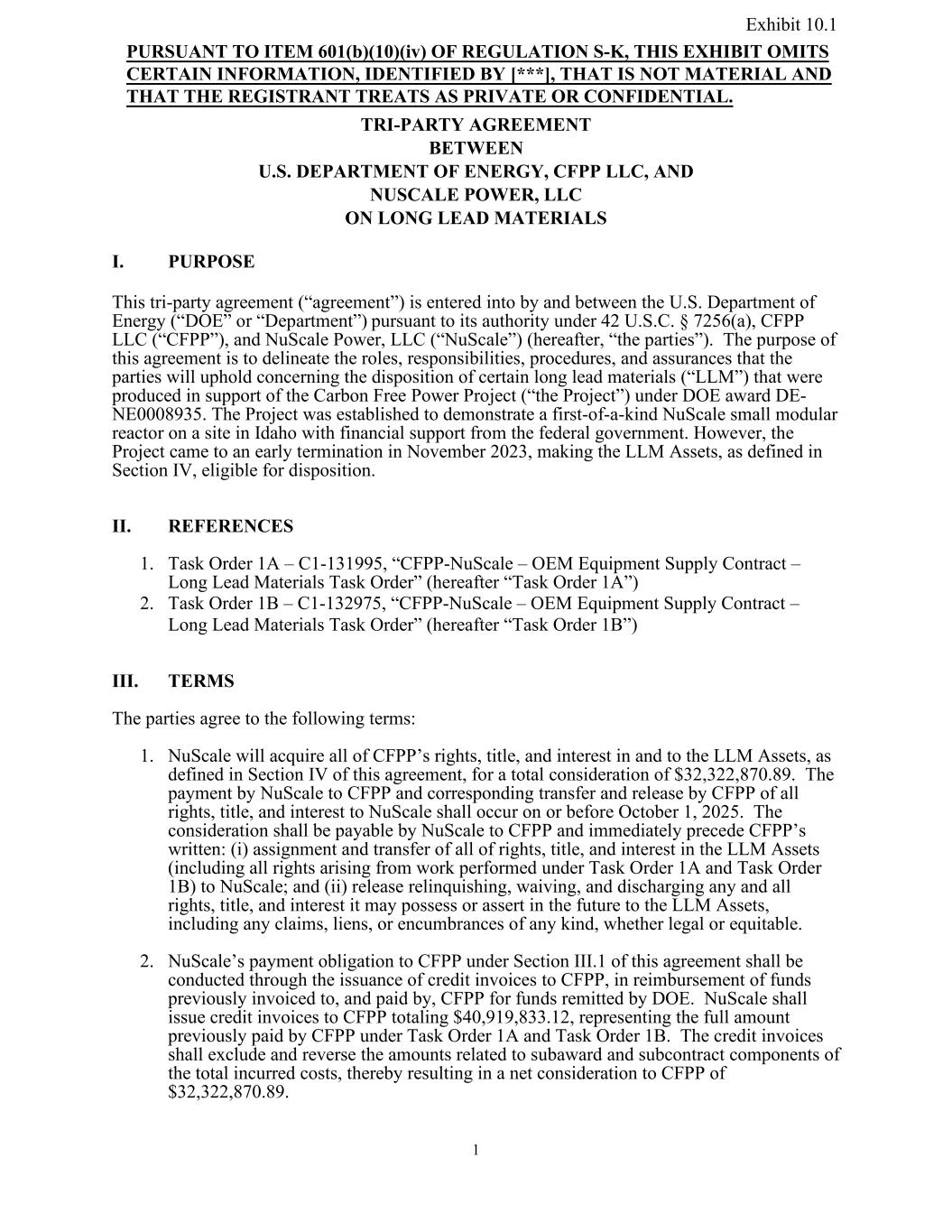 Exhibit 10.1

PURSUANT TO ITEM 601(b)(10)(iv) OF REGULATION S-K, THIS EXHIBIT OMITS CERTAIN INFORMATION, IDENTIFIED BY [***], THAT IS NOT MATERIAL AND THAT THE REGISTRANT TREATS AS PRIVATE OR CONFIDENTIAL.

TRI-PARTY AGREEMENT
BETWEEN
U.S. DEPARTMENT OF ENERGY, CFPP LLC, AND
NUSCALE POWER, LLC
ON LONG LEAD MATERIALS

I. PURPOSE

This tri-party agreement (“agreement”) is entered into by and between the U.S. Department of Energy (“DOE” or “Department”) pursuant to its authority under 42 U.S.C. § 7256(a), CFPP LLC (“CFPP”), and NuScale Power, LLC (“NuScale”) (hereafter, “the parties”). The purpose of this agreement is to delineate the roles, responsibilities, procedures, and assurances that the parties will uphold concerning the disposition of certain long lead materials (“LLM”) that were produced in support of the Carbon Free Power Project (“the Project”) under DOE award DE-NE0008935. The Project was established to demonstrate a first-of-a-kind NuScale small modular reactor on a site in Idaho with financial support from the federal government. However, the Project came to an early termination in November 2023, making the LLM Assets, as defined in Section IV, eligible for disposition.

II. REFERENCES

1. Task Order 1A – C1-131995, “CFPP-NuScale – OEM Equipment Supply Contract – Long Lead Materials Task Order” (hereafter “Task Order 1A”)
2. Task Order 1B – C1-132975, “CFPP-NuScale – OEM Equipment Supply Contract – Long Lead Materials Task Order” (hereafter “Task Order 1B”)

III. TERMS

The parties agree to the following terms:

1. NuScale will acquire all of CFPP’s rights, title, and interest in and to the LLM Assets, as defined in Section IV of this agreement, for a total consideration of $32,322,870.89. The payment by NuScale to CFPP and corresponding transfer and release by CFPP of all rights, title, and interest to NuScale shall occur on or before October 1, 2025. The consideration shall be payable by NuScale to CFPP and immediately precede CFPP’s written: (i) assignment and transfer of all of rights, title, and interest in the LLM Assets (including all rights arising from work performed under Task Order 1A and Task Order 1B) to NuScale; and (ii) release relinquishing, waiving, and discharging any and all rights, title, and interest it may possess or assert in the future to the LLM Assets, including any claims, liens, or encumbrances of any kind, whether legal or equitable.

2. NuScale’s payment obligation to CFPP under Section III.1 of this agreement shall be conducted through the issuance of credit invoices to CFPP, in reimbursement of funds previously invoiced to, and paid by, CFPP for funds remitted by DOE. NuScale shall issue credit invoices to CFPP totaling $40,919,833.12, representing the full amount previously paid by CFPP under Task Order 1A and Task Order 1B. The credit invoices shall exclude and reverse the amounts related to subaward and subcontract components of the total incurred costs, thereby resulting in a net consideration to CFPP of $32,322,870.89.

1